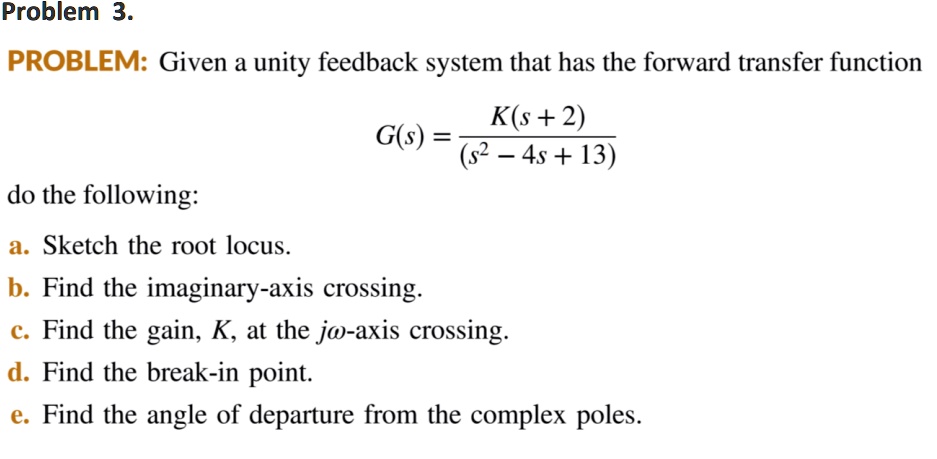 Problem 3.

PROBLEM: Given a unity feedback system that has the forward transfer function

$G(s) = \frac{K(s+2)}{(s^2 - 4s + 13)}$

do the following:

a. Sketch the root locus.

b. Find the imaginary-axis crossing.

c. Find the gain, $K$, at the $j\omega$-axis crossing.

d. Find the break-in point.

e. Find the angle of departure from the complex poles.